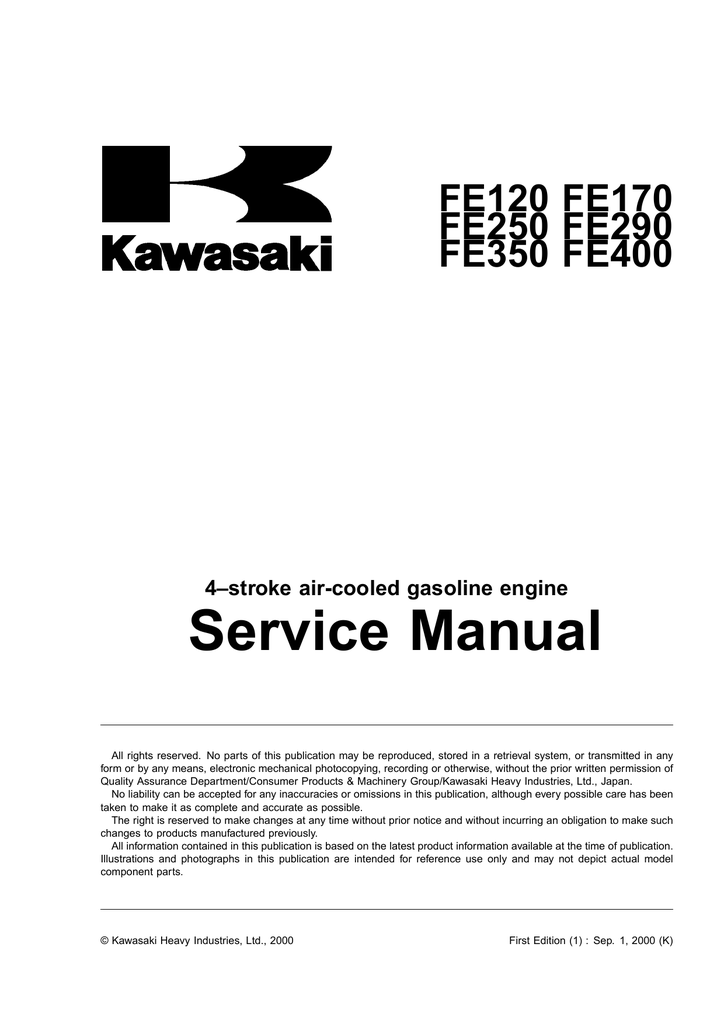 Kawasaki

FE120 FE170
FE250 FE290
FE350 FE400

4–stroke air-cooled gasoline engine
Service Manual

All rights reserved. No parts of this publication may be reproduced, stored in a retrieval system, or transmitted in any form or by any means, electronic mechanical photocopying, recording or otherwise, without the prior written permission of Quality Assurance Department/Consumer Products & Machinery Group/Kawasaki Heavy Industries, Ltd., Japan.
No liability can be accepted for any inaccuracies or omissions in this publication, although every possible care has been taken to make it as complete and accurate as possible.
The right is reserved to make changes at any time without prior notice and without incurring an obligation to make such changes to products manufactured previously.
All information contained in this publication is based on the latest product information available at the time of publication. Illustrations and photographs in this publication are intended for reference use only and may not depict actual model component parts.

© Kawasaki Heavy Industries, Ltd., 2000

First Edition (1) : Sep. 1, 2000 (K)